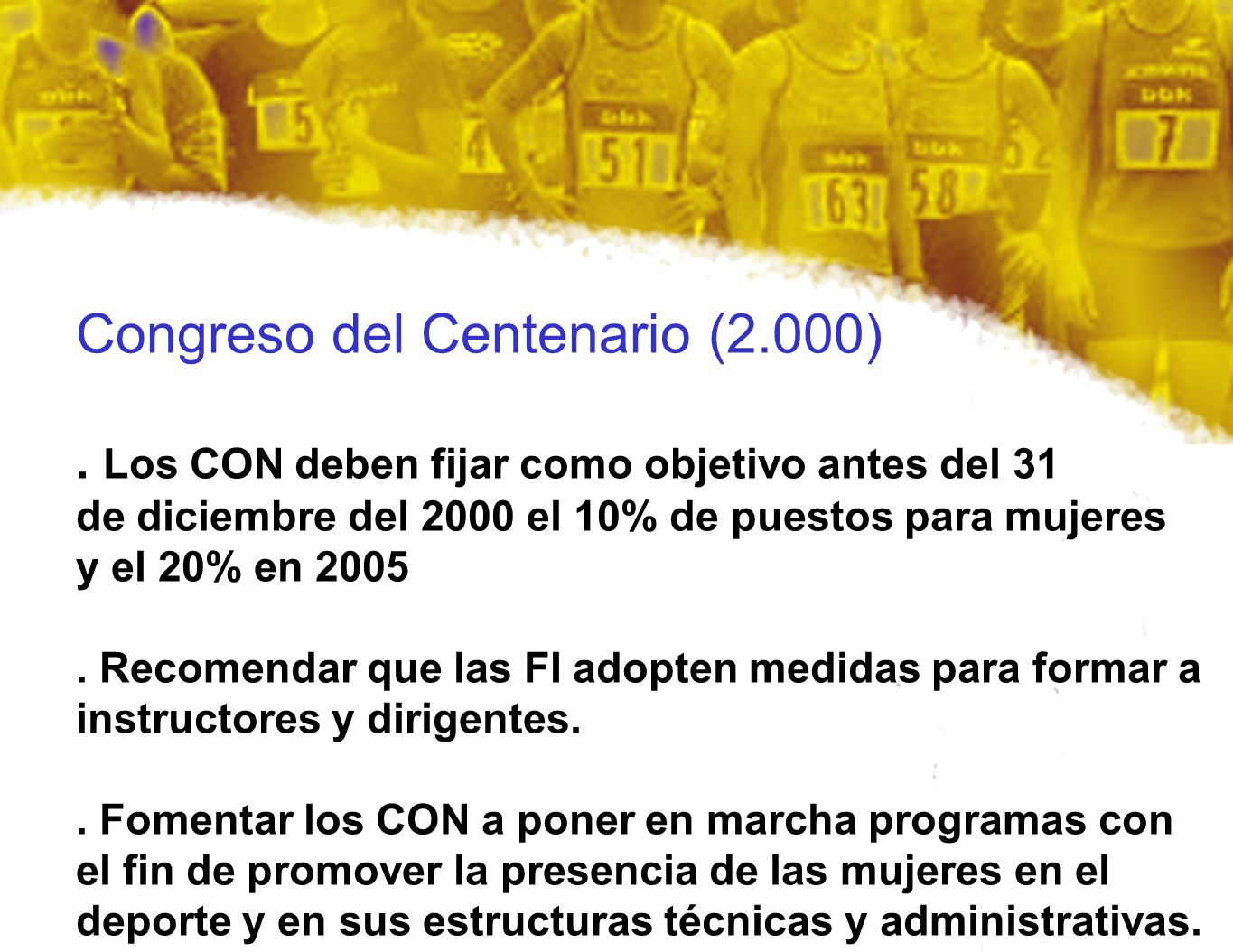 bbk

5

4

bbk

51

bbk

63

bbk

58

bbk

7

Congreso del Centenario (2.000)

. Los CON deben fijar como objetivo antes del 31 de diciembre del 2000 el 10% de puestos para mujeres y el 20% en 2005

. Recomendar que las FI adopten medidas para formar a instructores y dirigentes.

. Fomentar los CON a poner en marcha programas con el fin de promover la presencia de las mujeres en el deporte y en sus estructuras técnicas y administrativas.